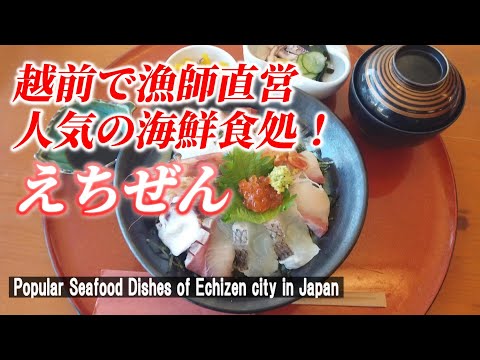 越前で漁師直営
人気の海鮮食処！
えちぜん

Popular Seafood Dishes of Echizen city in Japan